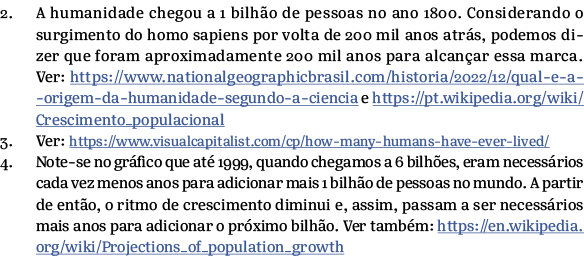 2. A humanidade chegou a 1 bilhão de pessoas no ano 1800. Considerando o surgimento do homo sapiens por volta de 200 mil anos atrás, podemos dizer que foram aproximadamente 200 mil anos para alcançar essa marca. Ver: https://www.nationalgeographicbrasil.com/historia/2022/12/qual-e-a--origem-da-humanidade-segundo-a-ciencia e https://pt.wikipedia.org/wiki/Crescimento_populacional

3. Ver: https://www.visualcapitalist.com/cp/how-many-humans-have-ever-lived/

4. Note-se no gráfico que até 1999, quando chegamos a 6 bilhões, eram necessários cada vez menos anos para adicionar mais 1 bilhão de pessoas no mundo. A partir de então, o ritmo de crescimento diminui e, assim, passam a ser necessários mais anos para adicionar o próximo bilhão. Ver também: https://en.wikipedia.org/wiki/Projections_of_population_growth